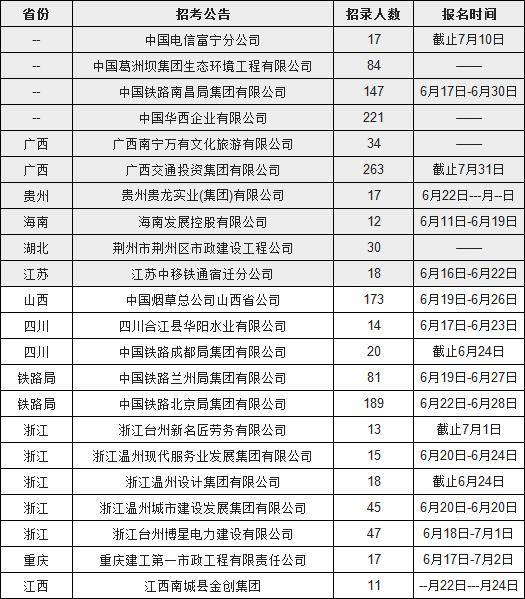 | 省份 | 招考公告 | 招录人数 | 报名时间 |
|---|---|---|---|
| -- | 中国电信富宁分公司 | 17 | 截止7月10日 |
| -- | 中国葛洲坝集团生态环境工程有限公司 | 84 | —— |
| -- | 中国铁路南昌局集团有限公司 | 147 | 6月17日-6月30日 |
| -- | 中国华西企业有限公司 | 221 | —— |
| 广西 | 广西南宁万有文化旅游有限公司 | 34 | —— |
| 广西 | 广西交通投资集团有限公司 | 263 | 截止7月31日 |
| 贵州 | 贵州贵龙实业(集团)有限公司 | 17 | 6月22日---月--日 |
| 海南 | 海南发展控股有限公司 | 12 | 6月11日-6月19日 |
| 湖北 | 荆州市荆州区市政建设工程公司 | 30 | —— |
| 江苏 | 江苏中移铁通宿迁分公司 | 18 | 6月16日-6月22日 |
| 山西 | 中国烟草总公司山西省公司 | 173 | 6月19日-6月26日 |
| 四川 | 四川合江县华阳水业有限公司 | 14 | 6月17日-6月23日 |
| 四川 | 中国铁路成都局集团有限公司 | 20 | 截止6月24日 |
| 铁路局 | 中国铁路兰州局集团有限公司 | 81 | 6月19日-6月27日 |
| 铁路局 | 中国铁路北京局集团有限公司 | 189 | 6月22日-6月28日 |
| 浙江 | 浙江台州新名匠劳务有限公司 | 13 | 截止7月1日 |
| 浙江 | 浙江温州现代服务业发展集团有限公司 | 15 | 6月20日-6月24日 |
| 浙江 | 浙江温州设计集团有限公司 | 18 | 截止6月24日 |
| 浙江 | 浙江温州城市建设发展集团有限公司 | 45 | 6月20日-6月20日 |
| 浙江 | 浙江台州博星电力建设有限公司 | 47 | 6月18日-7月1日 |
| 重庆 | 重庆建工第一市政工程有限责任公司 | 17 | 6月17日-7月2日 |
| 江西 | 江西南城县金创集团 | 11 | --月22日---月24日 |